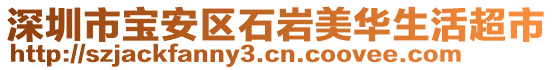 深圳市宝安区石岩美华生活超市
http://szjackfanny3.cn.coovee.com